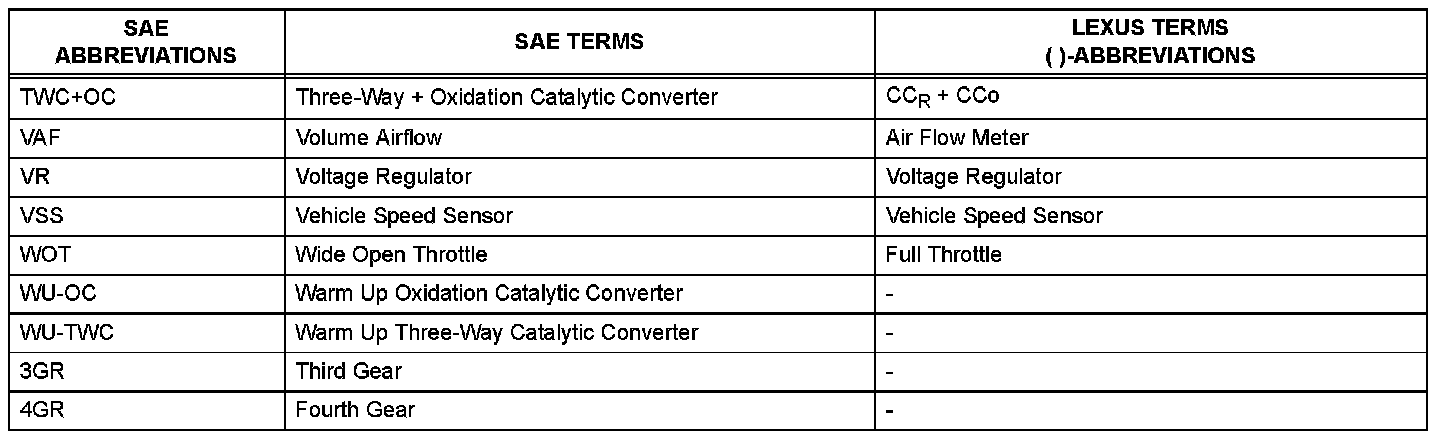 | SAE ABBREVIATIONS | SAE TERMS | LEXUS TERMS ( )-ABBREVIATIONS |
|---|---|---|
| TWC+OC | Three-Way + Oxidation Catalytic Converter | $CC_R$ + CCo |
| VAF | Volume Airflow | Air Flow Meter |
| VR | Voltage Regulator | Voltage Regulator |
| VSS | Vehicle Speed Sensor | Vehicle Speed Sensor |
| WOT | Wide Open Throttle | Full Throttle |
| WU-OC | Warm Up Oxidation Catalytic Converter | - |
| WU-TWC | Warm Up Three-Way Catalytic Converter | - |
| 3GR | Third Gear | - |
| 4GR | Fourth Gear | - |